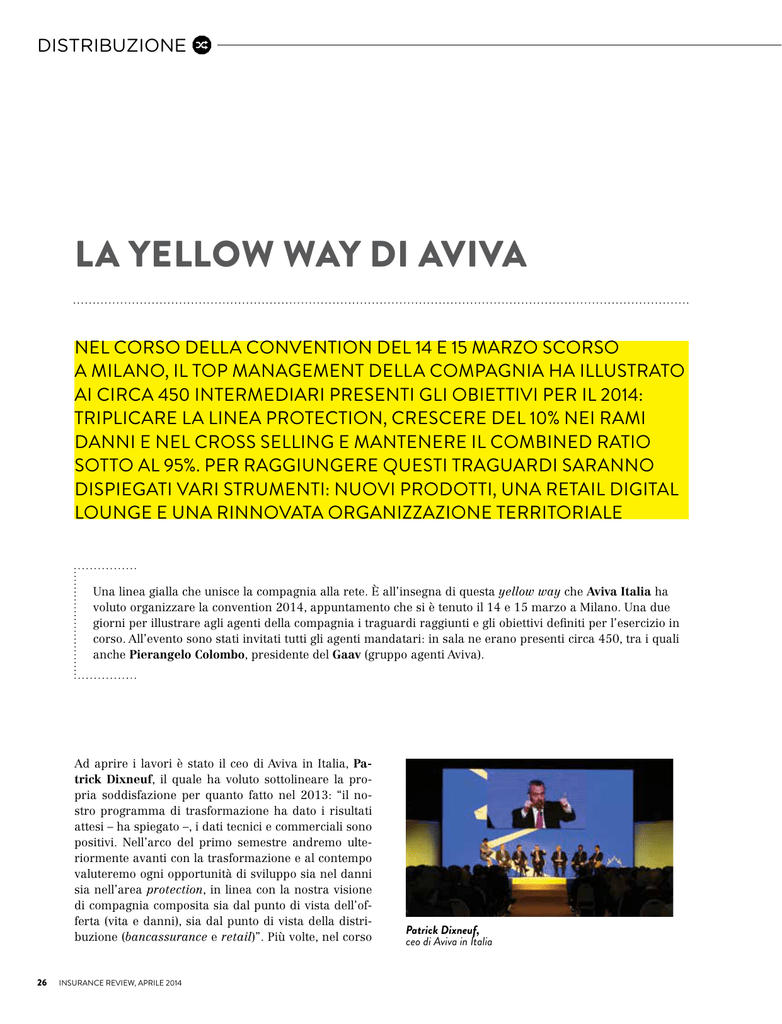 DISTRIBUZIONE

LA YELLOW WAY DI AVIVA

NEL CORSO DELLA CONVENTION DEL 14 E 15 MARZO SCORSO A MILANO, IL TOP MANAGEMENT DELLA COMPAGNIA HA ILLUSTRATO AI CIRCA 450 INTERMEDIARI PRESENTI GLI OBIETTIVI PER IL 2014: TRIPLICARE LA LINEA PROTECTION, CRESCERE DEL 10% NEI RAMI DANNI E NEL CROSS SELLING E MANTENERE IL COMBINED RATIO SOTTO AL 95%. PER RAGGIUNGERE QUESTI TRAGUARDI SARANNO DISPIEGATI VARI STRUMENTI: NUOVI PRODOTTI, UNA RETAIL DIGITAL LOUNGE E UNA RINNOVATA ORGANIZZAZIONE TERRITORIALE

Una linea gialla che unisce la compagnia alla rete. È all'insegna di questa yellow way che Aviva Italia ha voluto organizzare la convention 2014, appuntamento che si è tenuto il 14 e 15 marzo a Milano. Una due giorni per illustrare agli agenti della compagnia i traguardi raggiunti e gli obiettivi definiti per l'esercizio in corso. All'evento sono stati invitati tutti gli agenti mandatari: in sala ne erano presenti circa 450, tra i quali anche Pierangelo Colombo, presidente del Gaav (gruppo agenti Aviva).

Ad aprire i lavori è stato il ceo di Aviva in Italia, Patrick Dixneuf, il quale ha voluto sottolineare la propria soddisfazione per quanto fatto nel 2013: "il nostro programma di trasformazione ha dato i risultati attesi – ha spiegato –, i dati tecnici e commerciali sono positivi. Nell'arco del primo semestre andremo ulteriormente avanti con la trasformazione e al contempo valuteremo ogni opportunità di sviluppo sia nel danni sia nell'area protection, in linea con la nostra visione di compagnia composita sia dal punto di vista dell'offerta (vita e danni), sia dal punto di vista della distribuzione (bancassurance e retail)". Più volte, nel corso

Patrick Dixneuf,
ceo di Aviva in Italia

26 INSURANCE REVIEW, APRILE 2014